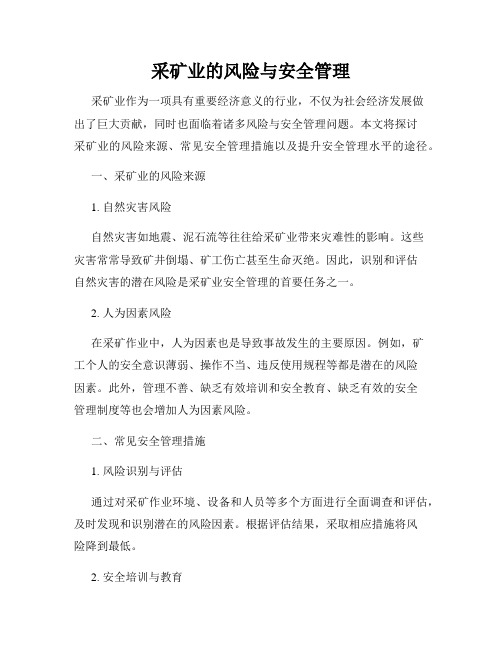 采矿业的风险与安全管理

采矿业作为一项具有重要经济意义的行业，不仅为社会经济发展做出了巨大贡献，同时也面临着诸多风险与安全管理问题。本文将探讨采矿业的风险来源、常见安全管理措施以及提升安全管理水平的途径。

一、采矿业的风险来源

1. 自然灾害风险

自然灾害如地震、泥石流等往往给采矿业带来灾难性的影响。这些灾害常常导致矿井倒塌、矿工伤亡甚至生命灭绝。因此，识别和评估自然灾害的潜在风险是采矿业安全管理的首要任务之一。

2. 人为因素风险

在采矿作业中，人为因素也是导致事故发生的主要原因。例如，矿工个人的安全意识薄弱、操作不当、违反使用规程等都是潜在的风险因素。此外，管理不善、缺乏有效培训和安全教育、缺乏有效的安全管理制度等也会增加人为因素风险。

二、常见安全管理措施

1. 风险识别与评估

通过对采矿作业环境、设备和人员等多个方面进行全面调查和评估，及时发现和识别潜在的风险因素。根据评估结果，采取相应措施将风险降到最低。

2. 安全培训与教育